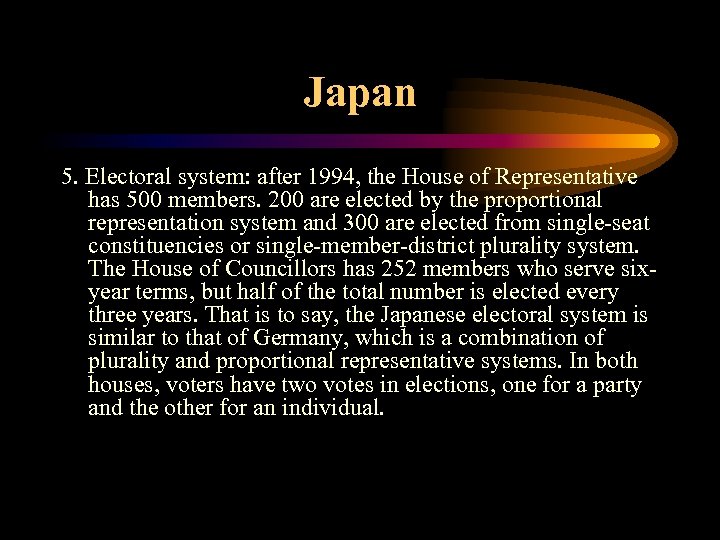 Japan

5. Electoral system: after 1994, the House of Representative has 500 members. 200 are elected by the proportional representation system and 300 are elected from single-seat constituencies or single-member-district plurality system. The House of Councillors has 252 members who serve six-year terms, but half of the total number is elected every three years. That is to say, the Japanese electoral system is similar to that of Germany, which is a combination of plurality and proportional representative systems. In both houses, voters have two votes in elections, one for a party and the other for an individual.